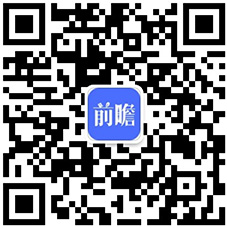 前瞻